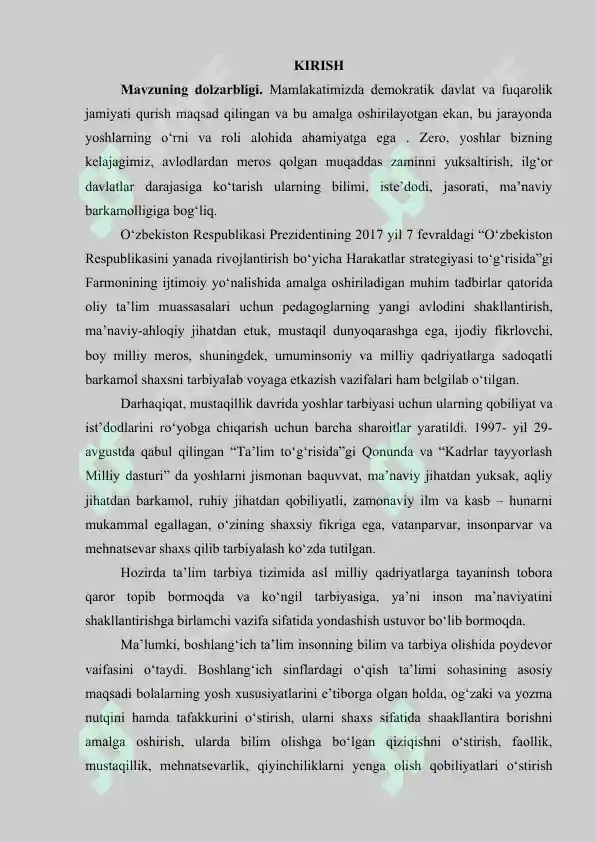 KIRISH

Mavzuning dolzarbligi. Mamlakatimizda demokratik davlat va fuqarolik jamiyati qurish maqsad qilingan va bu amalga oshirilayotgan ekan, bu jarayonda yoshlarning o‘rni va roli alohida ahamiyatga ega . Zero, yoshlar bizning kelajagimiz, avlodlardan meros qolgan muqaddas zaminni yuksaltirish, ilg‘or davlatlar darajasiga ko‘tarish ularning bilimi, iste’dodi, jasorati, ma’naviy barkamolligiga bog‘liq.

O‘zbekiston Respublikasi Prezidentining 2017 yil 7 fevraldagi “O‘zbekiston Respublikasini yanada rivojlantirish bo‘yicha Harakatlar strategiyasi to‘g‘risida”gi Farmonining ijtimoiy yo‘nalishida amalga oshiriladigan muhim tadbirlar qatorida oliy ta’lim muassasalari uchun pedagoglarning yangi avlodini shakllantirish, ma’naviy-ahloqiy jihatdan etuk, mustaqil dunyoqarashga ega, ijodiy fikrlovchi, boy milliy meros, shuningdek, umuminsoniy va milliy qadriyatlarga sadoqatli barkamol shaxsni tarbiyalab voyaga etkazish vazifalari ham belgilab o‘tilgan.

Darhaqiqat, mustaqillik davrida yoshlar tarbiyasi uchun ularning qobiliyat va ist’dodlarini ro‘yobga chiqarish uchun barcha sharoitlar yaratildi. 1997- yil 29-avgustda qabul qilingan “Ta’lim to‘g‘risida”gi Qonunda va “Kadrlar tayyorlash Milliy dasturi” da yoshlarni jismonan baquvvat, ma’naviy jihatdan yuksak, aqliy jihatdan barkamol, ruhiy jihatdan qobiliyatli, zamonaviy ilm va kasb – hunarni mukammal egallagan, o‘zining shaxsiy fikriga ega, vatanparvar, insonparvar va mehnatsevar shaxs qilib tarbiyalash ko‘zda tutilgan.

Hozirda ta’lim tarbiya tizimida asl milliy qadriyatlarga tayaninsh tobora qaror topib bormoqda va ko‘ngil tarbiyasiga, ya’ni inson ma’naviyatini shakllantirishga birlamchi vazifa sifatida yondashish ustuvor bo‘lib bormoqda.

Ma’lumki, boshlang‘ich ta’lim insonning bilim va tarbiya olishida poydevor vaifasini o‘taydi. Boshlang‘ich sinflardagi o‘qish ta’limi sohasining asosiy maqsadi bolalarning yosh xususiyatlarini e’tiborga olgan holda, og‘zaki va yozma nutqini hamda tafakkurini o‘stirish, ularni shaxs sifatida shaakllantira borishni amalga oshirish, ularda bilim olishga bo‘lgan qiziqishni o‘stirish, faollik, mustaqillik, mehnatsevarlik, qiyinchiliklarni yenga olish qobiliyatlari o‘stirish